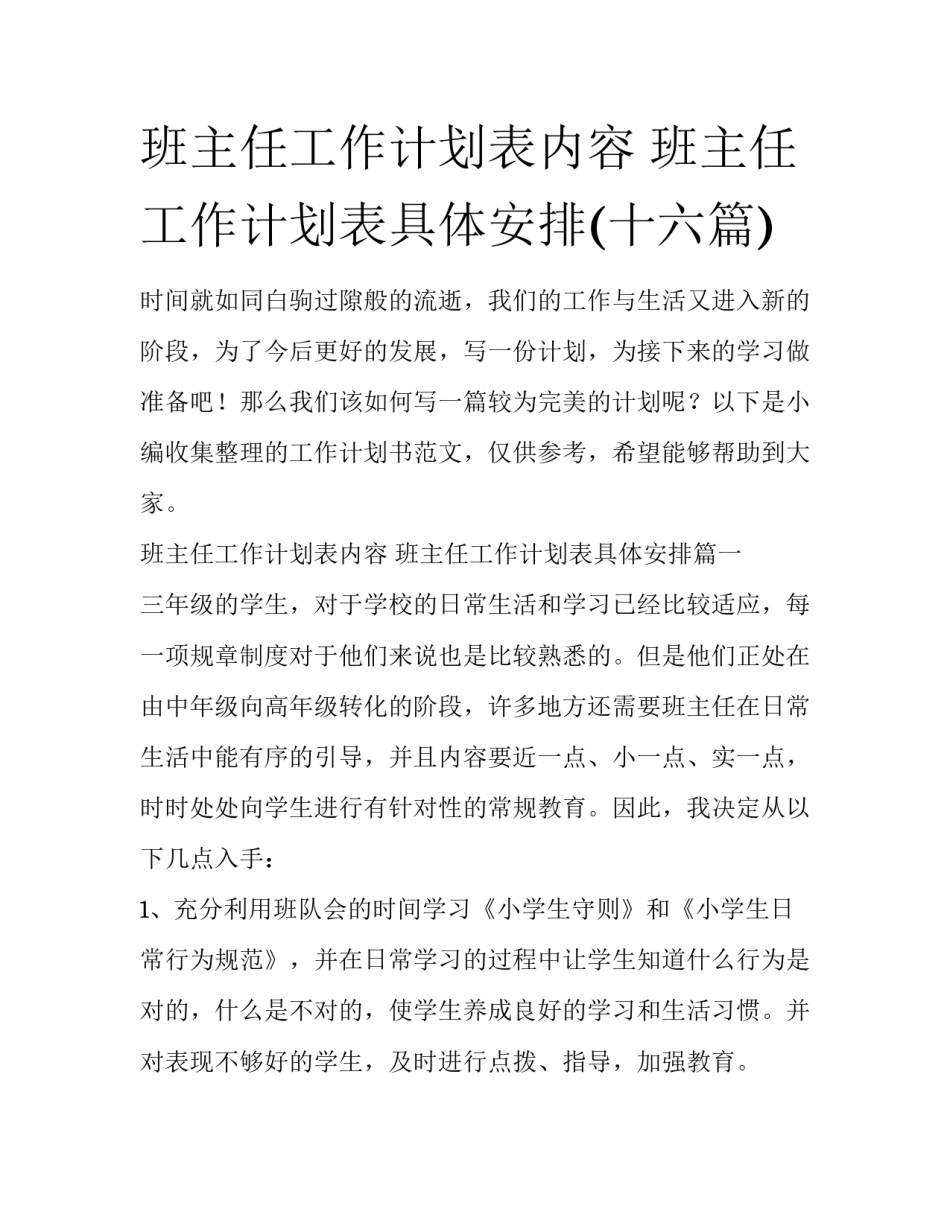 班主任工作计划表内容 班主任工作计划表具体安排(十六篇)

时间就如同白驹过隙般的流逝，我们的工作与生活又进入新的阶段，为了今后更好的发展，写一份计划，为接下来的学习做准备吧！那么我们该如何写一篇较为完美的计划呢？以下是小编收集整理的工作计划书范文，仅供参考，希望能够帮助到大家。

班主任工作计划表内容 班主任工作计划表具体安排篇一

三年级的学生，对于学校的日常生活和学习已经比较适应，每一项规章制度对于他们来说也是比较熟悉的。但是他们正处在由中年级向高年级转化的阶段，许多地方还需要班主任在日常生活中能有序的引导，并且内容要近一点、小一点、实一点，时时处处向学生进行有针对性的常规教育。因此，我决定从以下几点入手：

1、充分利用班队会的时间学习《小学生守则》和《小学生日常行为规范》，并在日常学习的过程中让学生知道什么行为是对的，什么是不对的，使学生养成良好的学习和生活习惯。并对表现不够好的学生，及时进行点拨、指导，加强教育。